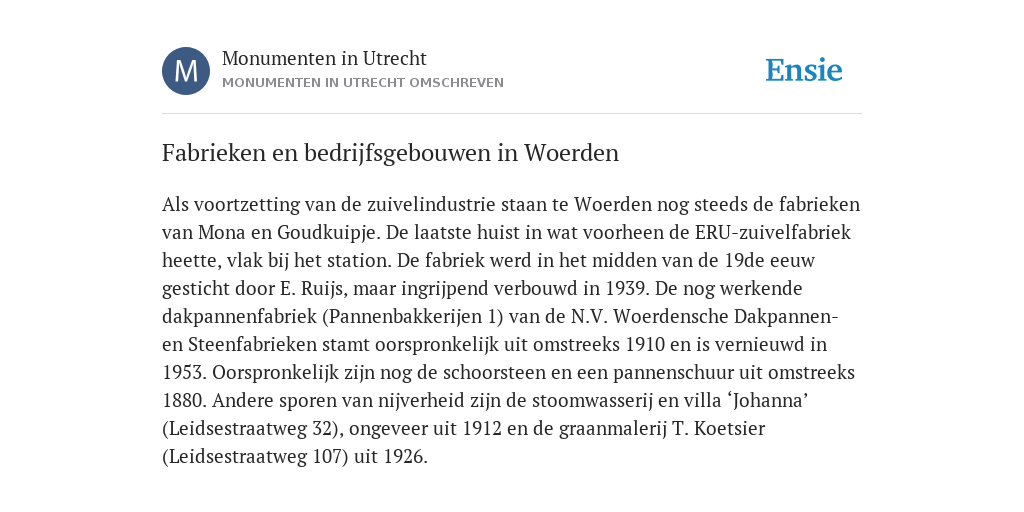 M

Monumenten in Utrecht
MONUMENTEN IN UTRECHT OMSCHREVEN

Ensie

Fabrieken en bedrijfsgebouwen in Woerden

Als voortzetting van de zuivelindustrie staan te Woerden nog steeds de fabrieken van Mona en Goudkuipje. De laatste huist in wat voorheen de ERU-zuivelfabriek heette, vlak bij het station. De fabriek werd in het midden van de 19de eeuw gesticht door E. Ruijs, maar ingrijpend verbouwd in 1939. De nog werkende dakpannenfabriek (Pannenbakkerijen 1) van de N.V. Woerdensche Dakpannen- en Steenfabrieken stamt oorspronkelijk uit omstreeks 1910 en is vernieuwd in 1953. Oorspronkelijk zijn nog de schoorsteen en een pannenschuur uit omstreeks 1880. Andere sporen van nijverheid zijn de stoomwasserij en villa ‘Johanna’ (Leidsestraatweg 32), ongeveer uit 1912 en de graanmalerij T. Koetsier (Leidsestraatweg 107) uit 1926.